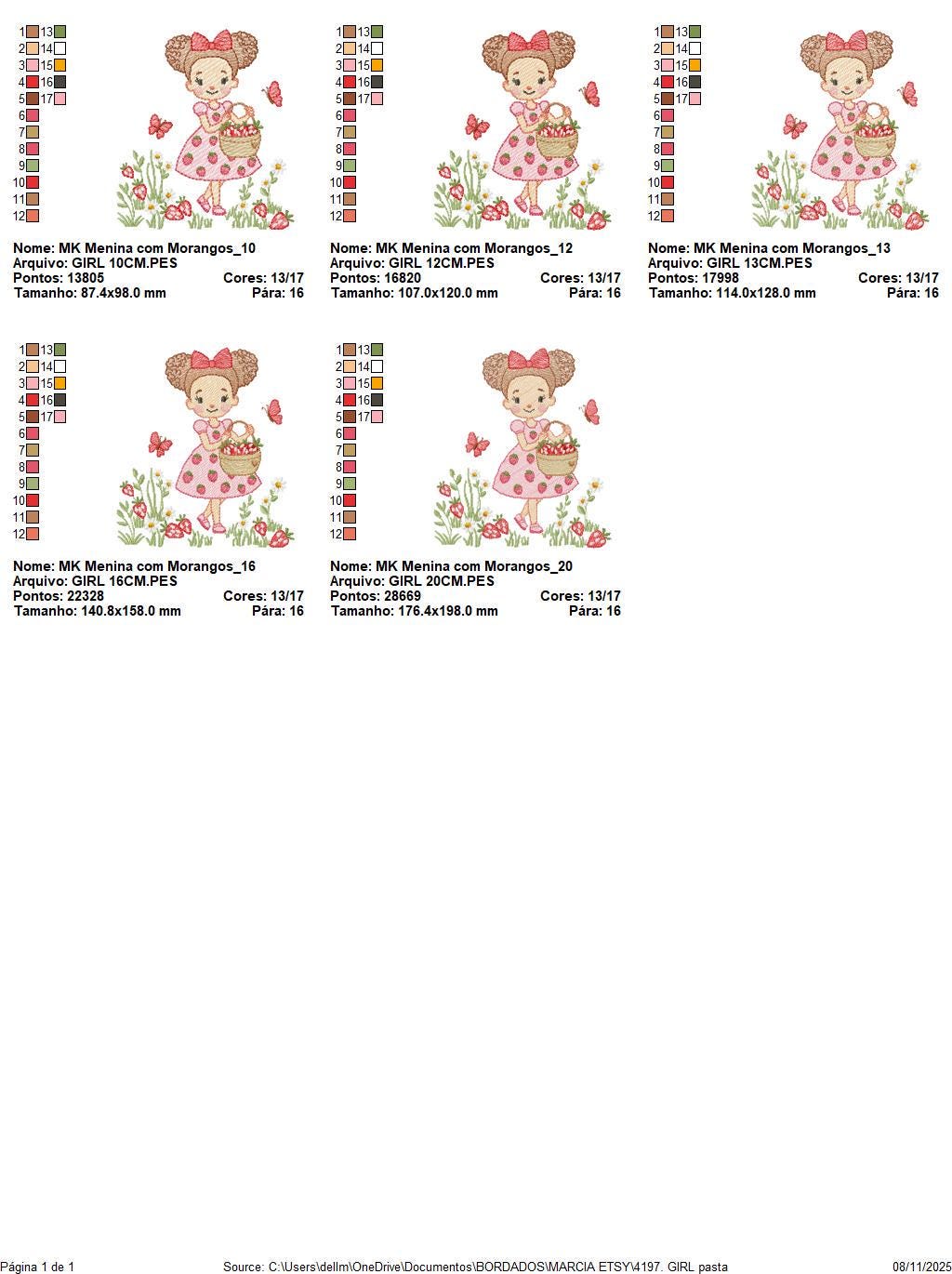 1 13
2 14
3 15
4 16
5 17
6
7
8
9
10
11
12

Nome: MK Menina com Morangos_10
Arquivo: GIRL 10CM.PES
Pontos: 13805 Cores: 13/17
Tamanho: 87.4x98.0 mm Pára: 16

1 13
2 14
3 15
4 16
5 17
6
7
8
9
10
11
12

Nome: MK Menina com Morangos_12
Arquivo: GIRL 12CM.PES
Pontos: 16820 Cores: 13/17
Tamanho: 107.0x120.0 mm Pára: 16

1 13
2 14
3 15
4 16
5 17
6
7
8
9
10
11
12

Nome: MK Menina com Morangos_13
Arquivo: GIRL 13CM.PES
Pontos: 17998 Cores: 13/17
Tamanho: 114.0x128.0 mm Pára: 16

1 13
2 14
3 15
4 16
5 17
6
7
8
9
10
11
12

Nome: MK Menina com Morangos_16
Arquivo: GIRL 16CM.PES
Pontos: 22328 Cores: 13/17
Tamanho: 140.8x158.0 mm Pára: 16

1 13
2 14
3 15
4 16
5 17
6
7
8
9
10
11
12

Nome: MK Menina com Morangos_20
Arquivo: GIRL 20CM.PES
Pontos: 28669 Cores: 13/17
Tamanho: 176.4x198.0 mm Pára: 16

Página 1 de 1 Source: C:\Users\dellm\OneDrive\Documentos\BORDADOS\MARCIA ETSY\4197. GIRL pasta 08/11/2025